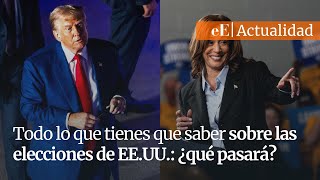 eE | Actualidad

Todo lo que tienes que saber sobre las elecciones de EE.UU.: ¿qué pasará?